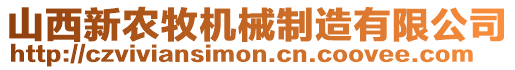 山西新农牧机械制造有限公司
http://czviviansimon.cn.coovee.com